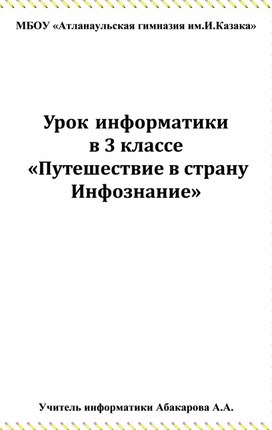 МБОУ «Атланаульская гимназия им.И.Казака»

Урок информатики
в 3 классе
«Путешествие в страну Инфознание»

Учитель информатики Абакарова А.А.